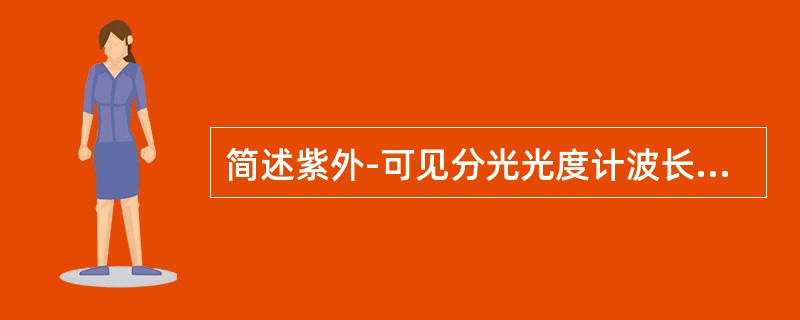 简述紫外-可见分光光度计波长...